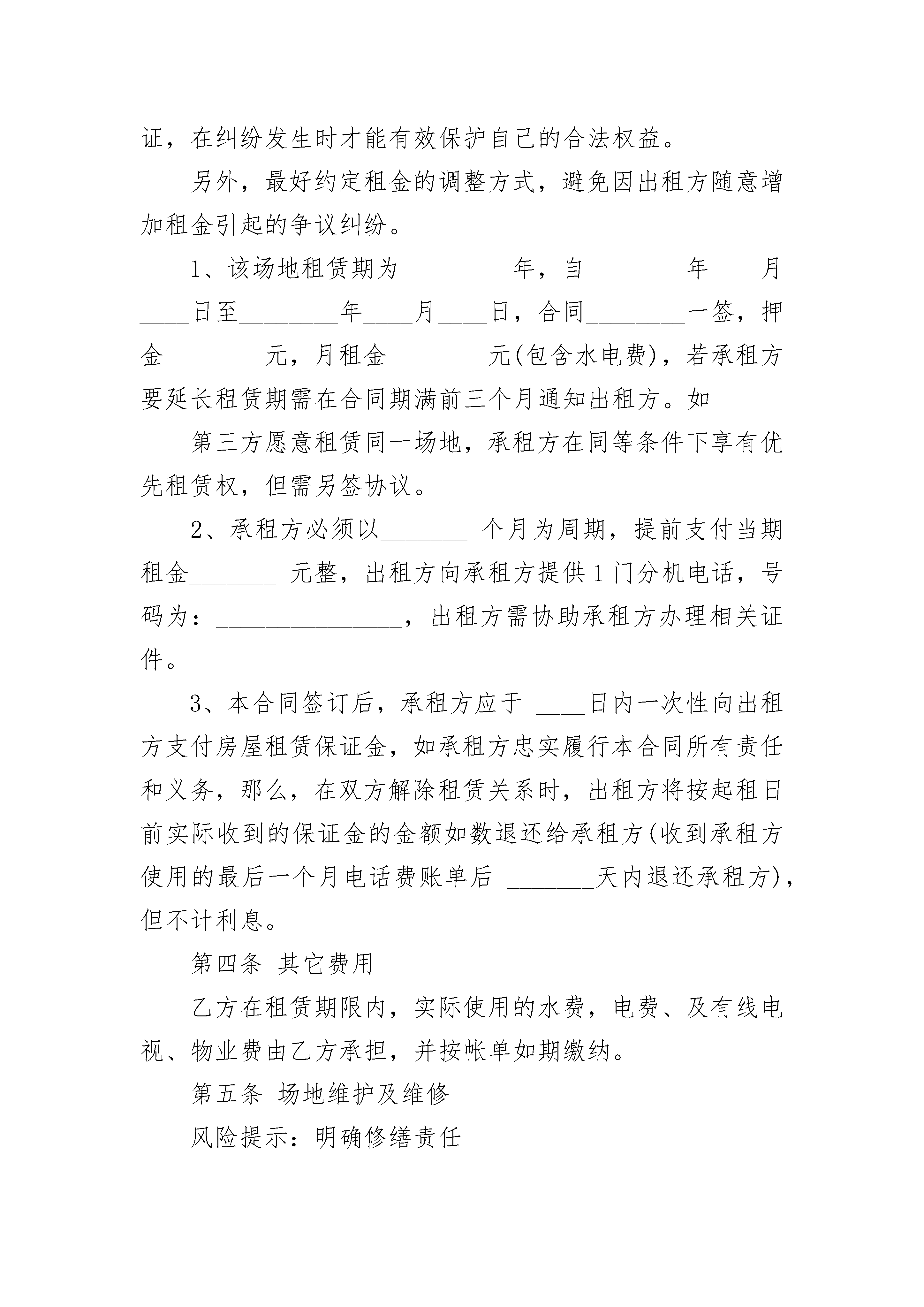 证，在纠纷发生时才能有效保护自己的合法权益。

另外，最好约定租金的调整方式，避免因出租方随意增加租金引起的争议纠纷。

1、该场地租赁期为 ________年，自________年____月____日至________年____月____日，合同________一签，押金_______ 元，月租金_______ 元(包含水电费)，若承租方要延长租赁期需在合同期满前三个月通知出租方。如

第三方愿意租赁同一场地，承租方在同等条件下享有优先租赁权，但需另签协议。

2、承租方必须以_______ 个月为周期，提前支付当期租金_______ 元整，出租方向承租方提供1门分机电话，号码为：_______________，出租方需协助承租方办理相关证件。

3、本合同签订后，承租方应于 ____日内一次性向出租方支付房屋租赁保证金，如承租方忠实履行本合同所有责任和义务，那么，在双方解除租赁关系时，出租方将按起租日前实际收到的保证金的金额如数退还给承租方(收到承租方使用的最后一个月电话费账单后 _______天内退还承租方)，但不计利息。

第四条 其它费用

乙方在租赁期限内，实际使用的水费，电费、及有线电视、物业费由乙方承担，并按帐单如期缴纳。

第五条 场地维护及维修

风险提示：明确修缮责任